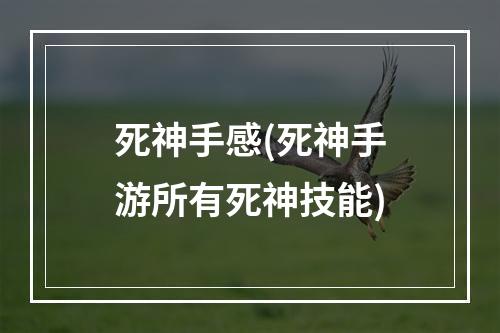 死神手感(死神手游所有死神技能)